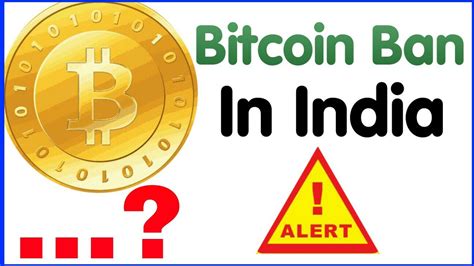 Bitcoin Ban
In India

...?

!
ALERT